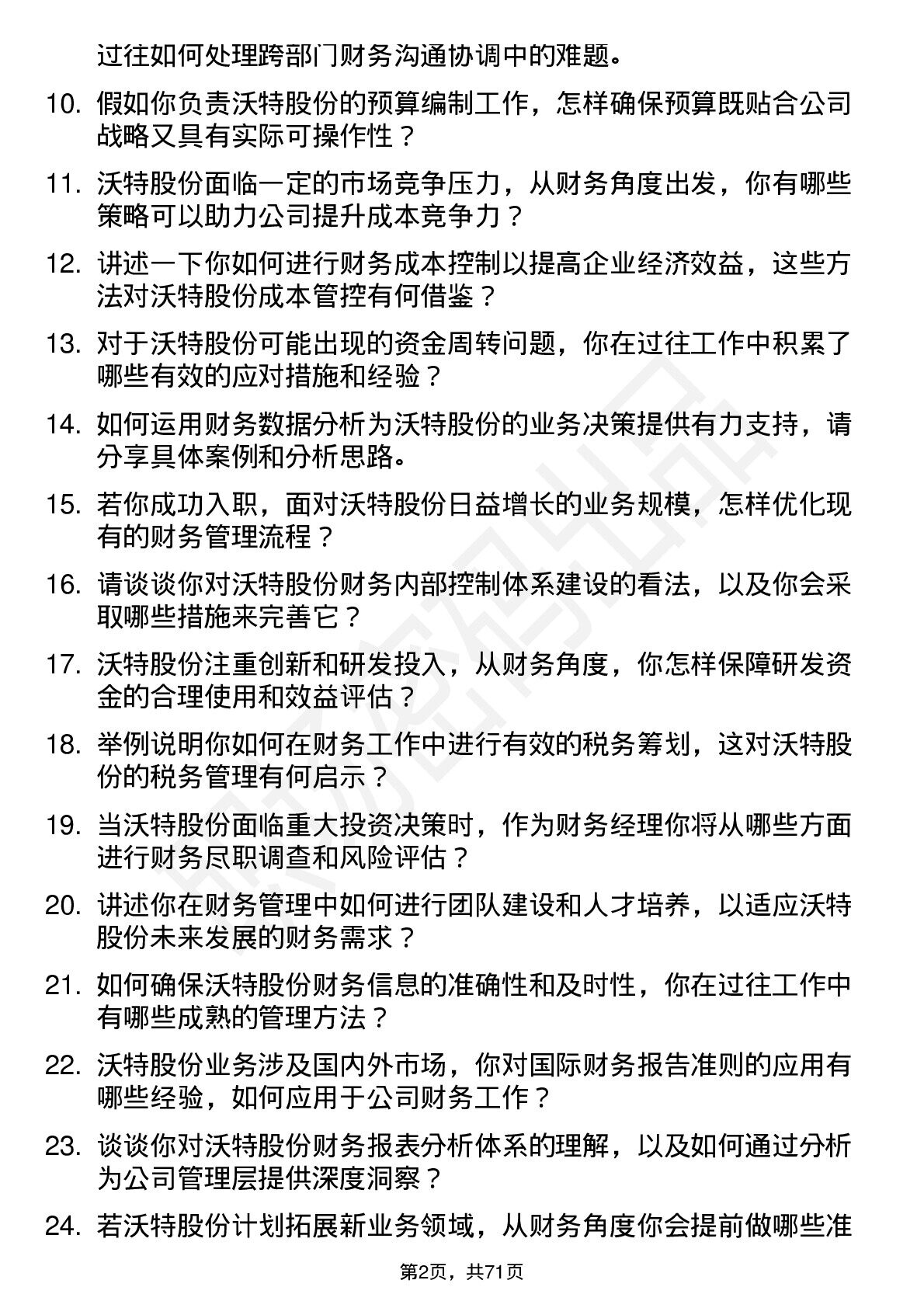 过往如何处理跨部门财务沟通协调中的难题。

10. 假如你负责沃特股份的预算编制工作，怎样确保预算既贴合公司战略又具有实际可操作性？

11. 沃特股份面临一定的市场竞争压力，从财务角度出发，你有哪些策略可以助力公司提升成本竞争力？

12. 讲述一下你如何进行财务成本控制以提高企业经济效益，这些方法对沃特股份成本管控有何借鉴？

13. 对于沃特股份可能出现的资金周转问题，你在过往工作中积累了哪些有效的应对措施和经验？

14. 如何运用财务数据分析为沃特股份的业务决策提供有力支持，请分享具体案例和分析思路。

15. 若你成功入职，面对沃特股份日益增长的业务规模，怎样优化现有的财务管理流程？

16. 请谈谈你对沃特股份财务内部控制体系建设的看法，以及你会采取哪些措施来完善它？

17. 沃特股份注重创新和研发投入，从财务角度，你怎样保障研发资金的合理使用和效益评估？

18. 举例说明你如何在财务工作中进行有效的税务筹划，这对沃特股份的税务管理有何启示？

19. 当沃特股份面临重大投资决策时，作为财务经理你将从哪些方面进行财务尽职调查和风险评估？

20. 讲述你在财务管理中如何进行团队建设和人才培养，以适应沃特股份未来发展的财务需求？

21. 如何确保沃特股份财务信息的准确性和及时性，你在过往工作中有哪些成熟的管理方法？

22. 沃特股份业务涉及国内外市场，你对国际财务报告准则的应用有哪些经验，如何应用于公司财务工作？

23. 谈谈你对沃特股份财务报表分析体系的理解，以及如何通过分析为公司管理层提供深度洞察？

24. 若沃特股份计划拓展新业务领域，从财务角度你会提前做哪些准

第2页，共71页